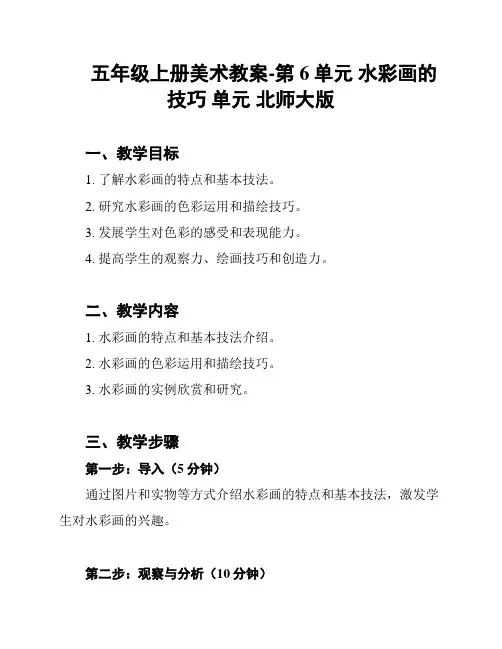 五年级上册美术教案-第 6 单元 水彩画的技巧 单元 北师大版

一、教学目标

1. 了解水彩画的特点和基本技法。

2. 研究水彩画的色彩运用和描绘技巧。

3. 发展学生对色彩的感受和表现能力。

4. 提高学生的观察力、绘画技巧和创造力。

二、教学内容

1. 水彩画的特点和基本技法介绍。

2. 水彩画的色彩运用和描绘技巧。

3. 水彩画的实例欣赏和研究。

三、教学步骤

第一步：导入（5 分钟）

通过图片和实物等方式介绍水彩画的特点和基本技法，激发学生对水彩画的兴趣。

第二步：观察与分析（10 分钟）